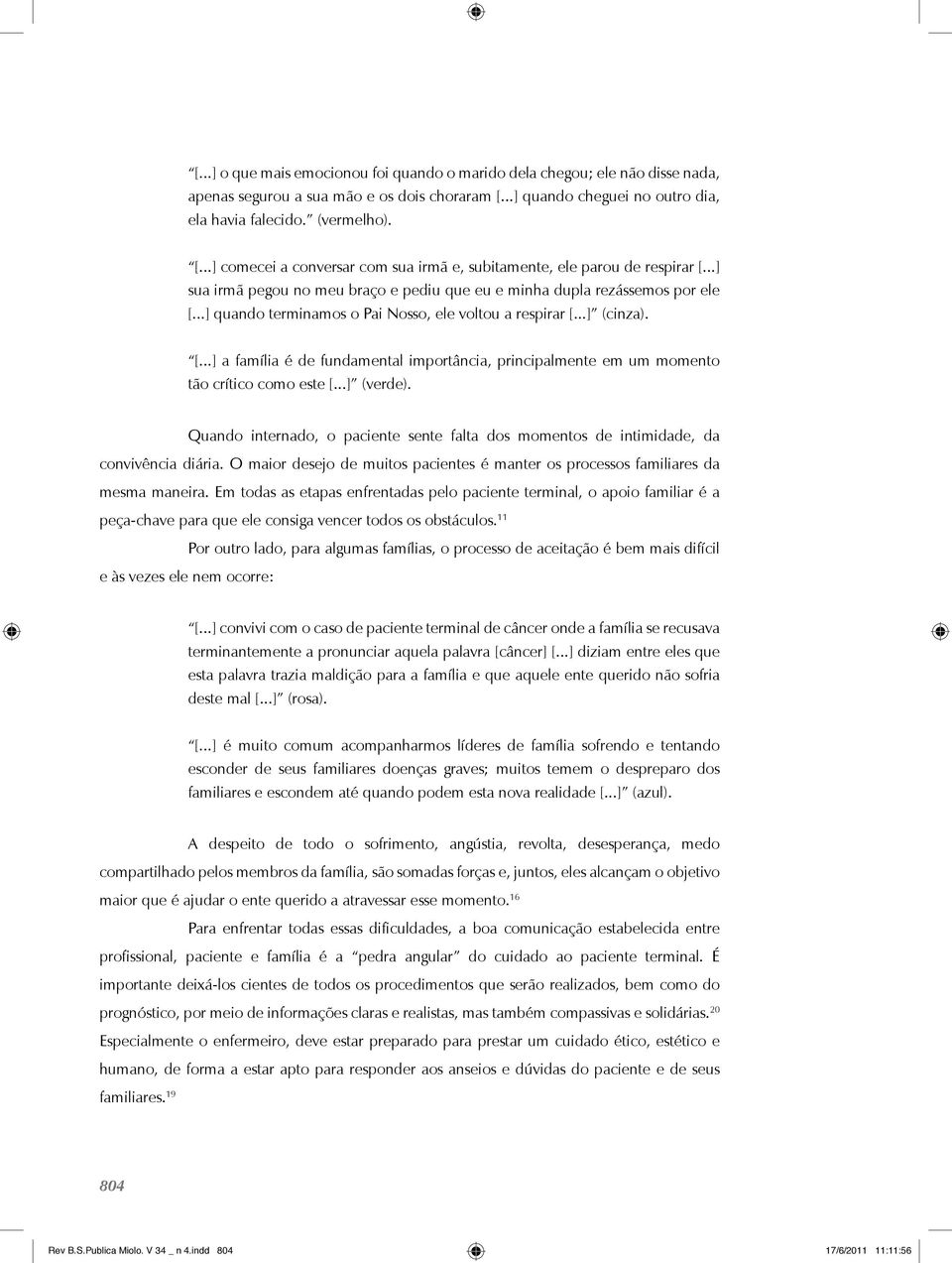 "[...] o que mais emocionou foi quando o marido dela chegou; ele não disse nada, apenas segurou a sua mão e os dois choraram [...] quando cheguei no outro dia, ela havia falecido." (vermelho).

"[...] comecei a conversar com sua irmã e, subitamente, ele parou de respirar [...] sua irmã pegou no meu braço e pediu que eu e minha dupla rezássemos por ele [...] quando terminamos o Pai Nosso, ele voltou a respirar [...]" (cinza).

"[...] a família é de fundamental importância, principalmente em um momento tão crítico como este [...]" (verde).

Quando internado, o paciente sente falta dos momentos de intimidade, da convivência diária. O maior desejo de muitos pacientes é manter os processos familiares da mesma maneira. Em todas as etapas enfrentadas pelo paciente terminal, o apoio familiar é a peça-chave para que ele consiga vencer todos os obstáculos.$^{11}$

Por outro lado, para algumas famílias, o processo de aceitação é bem mais difícil e às vezes ele nem ocorre:

"[...] convivi com o caso de paciente terminal de câncer onde a família se recusava terminantemente a pronunciar aquela palavra [câncer] [...] diziam entre eles que esta palavra trazia maldição para a família e que aquele ente querido não sofria deste mal [...]" (rosa).

"[...] é muito comum acompanharmos líderes de família sofrendo e tentando esconder de seus familiares doenças graves; muitos temem o despreparo dos familiares e escondem até quando podem esta nova realidade [...]" (azul).

A despeito de todo o sofrimento, angústia, revolta, desesperança, medo compartilhado pelos membros da família, são somadas forças e, juntos, eles alcançam o objetivo maior que é ajudar o ente querido a atravessar esse momento.$^{16}$

Para enfrentar todas essas dificuldades, a boa comunicação estabelecida entre profissional, paciente e família é a "pedra angular" do cuidado ao paciente terminal. É importante deixá-los cientes de todos os procedimentos que serão realizados, bem como do prognóstico, por meio de informações claras e realistas, mas também compassivas e solidárias.$^{20}$ Especialmente o enfermeiro, deve estar preparado para prestar um cuidado ético, estético e humano, de forma a estar apto para responder aos anseios e dúvidas do paciente e de seus familiares.$^{19}$

804

Rev B.S.Publica Miolo. V 34 _ n 4.indd 804 17/6/2011 11:11:56